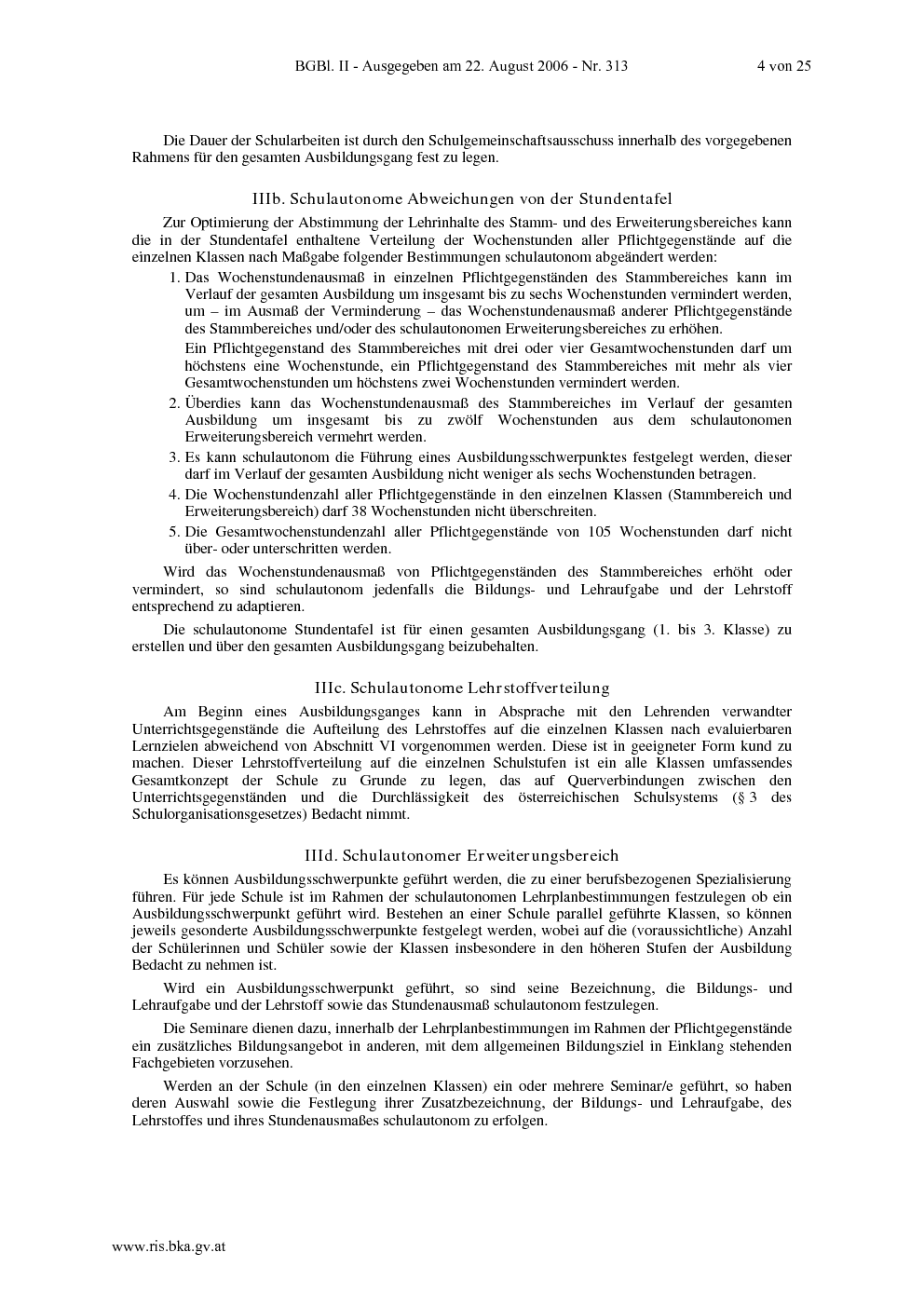 BGBl. II - Ausgegeben am 22. August 2006 - Nr. 313 4 von 25

Die Dauer der Schularbeiten ist durch den Schulgemeinschaftsausschuss innerhalb des vorgegebenen Rahmens für den gesamten Ausbildungsgang fest zu legen.

IIIb. Schulautonome Abweichungen von der Stundentafel

Zur Optimierung der Abstimmung der Lehrinhalte des Stamm- und des Erweiterungsbereiches kann die in der Stundentafel enthaltene Verteilung der Wochenstunden aller Pflichtgegenstände auf die einzelnen Klassen nach Maßgabe folgender Bestimmungen schulautonom abgeändert werden:

1. Das Wochenstundenausmaß in einzelnen Pflichtgegenständen des Stammbereiches kann im Verlauf der gesamten Ausbildung um insgesamt bis zu sechs Wochenstunden vermindert werden, um – im Ausmaß der Verminderung – das Wochenstundenausmaß anderer Pflichtgegenstände des Stammbereiches und/oder des schulautonomen Erweiterungsbereiches zu erhöhen.
Ein Pflichtgegenstand des Stammbereiches mit drei oder vier Gesamtwochenstunden darf um höchstens eine Wochenstunde, ein Pflichtgegenstand des Stammbereiches mit mehr als vier Gesamtwochenstunden um höchstens zwei Wochenstunden vermindert werden.
2. Überdies kann das Wochenstundenausmaß des Stammbereiches im Verlauf der gesamten Ausbildung um insgesamt bis zu zwölf Wochenstunden aus dem schulautonomen Erweiterungsbereich vermehrt werden.
3. Es kann schulautonom die Führung eines Ausbildungsschwerpunktes festgelegt werden, dieser darf im Verlauf der gesamten Ausbildung nicht weniger als sechs Wochenstunden betragen.
4. Die Wochenstundenzahl aller Pflichtgegenstände in den einzelnen Klassen (Stammbereich und Erweiterungsbereich) darf 38 Wochenstunden nicht überschreiten.
5. Die Gesamtwochenstundenzahl aller Pflichtgegenstände von 105 Wochenstunden darf nicht über- oder unterschritten werden.

Wird das Wochenstundenausmaß von Pflichtgegenständen des Stammbereiches erhöht oder vermindert, so sind schulautonom jedenfalls die Bildungs- und Lehraufgabe und der Lehrstoff entsprechend zu adaptieren.

Die schulautonome Stundentafel ist für einen gesamten Ausbildungsgang (1. bis 3. Klasse) zu erstellen und über den gesamten Ausbildungsgang beizubehalten.

IIIc. Schulautonome Lehrstoffverteilung

Am Beginn eines Ausbildungsganges kann in Absprache mit den Lehrenden verwandter Unterrichtsgegenstände die Aufteilung des Lehrstoffes auf die einzelnen Klassen nach evaluierbaren Lernzielen abweichend von Abschnitt VI vorgenommen werden. Diese ist in geeigneter Form kund zu machen. Dieser Lehrstoffverteilung auf die einzelnen Schulstufen ist ein alle Klassen umfassendes Gesamtkonzept der Schule zu Grunde zu legen, das auf Querverbindungen zwischen den Unterrichtsgegenständen und die Durchlässigkeit des österreichischen Schulsystems (§ 3 des Schulorganisationsgesetzes) Bedacht nimmt.

IIId. Schulautonomer Erweiterungsbereich

Es können Ausbildungsschwerpunkte geführt werden, die zu einer berufsbezogenen Spezialisierung führen. Für jede Schule ist im Rahmen der schulautonomen Lehrplanbestimmungen festzulegen ob ein Ausbildungsschwerpunkt geführt wird. Bestehen an einer Schule parallel geführte Klassen, so können jeweils gesonderte Ausbildungsschwerpunkte festgelegt werden, wobei auf die (voraussichtliche) Anzahl der Schülerinnen und Schüler sowie der Klassen insbesondere in den höheren Stufen der Ausbildung Bedacht zu nehmen ist.

Wird ein Ausbildungsschwerpunkt geführt, so sind seine Bezeichnung, die Bildungs- und Lehraufgabe und der Lehrstoff sowie das Stundenausmaß schulautonom festzulegen.

Die Seminare dienen dazu, innerhalb der Lehrplanbestimmungen im Rahmen der Pflichtgegenstände ein zusätzliches Bildungsangebot in anderen, mit dem allgemeinen Bildungsziel in Einklang stehenden Fachgebieten vorzusehen.

Werden an der Schule (in den einzelnen Klassen) ein oder mehrere Seminar/e geführt, so haben deren Auswahl sowie die Festlegung ihrer Zusatzbezeichnung, der Bildungs- und Lehraufgabe, des Lehrstoffes und ihres Stundenausmaßes schulautonom zu erfolgen.

www.ris.bka.gv.at